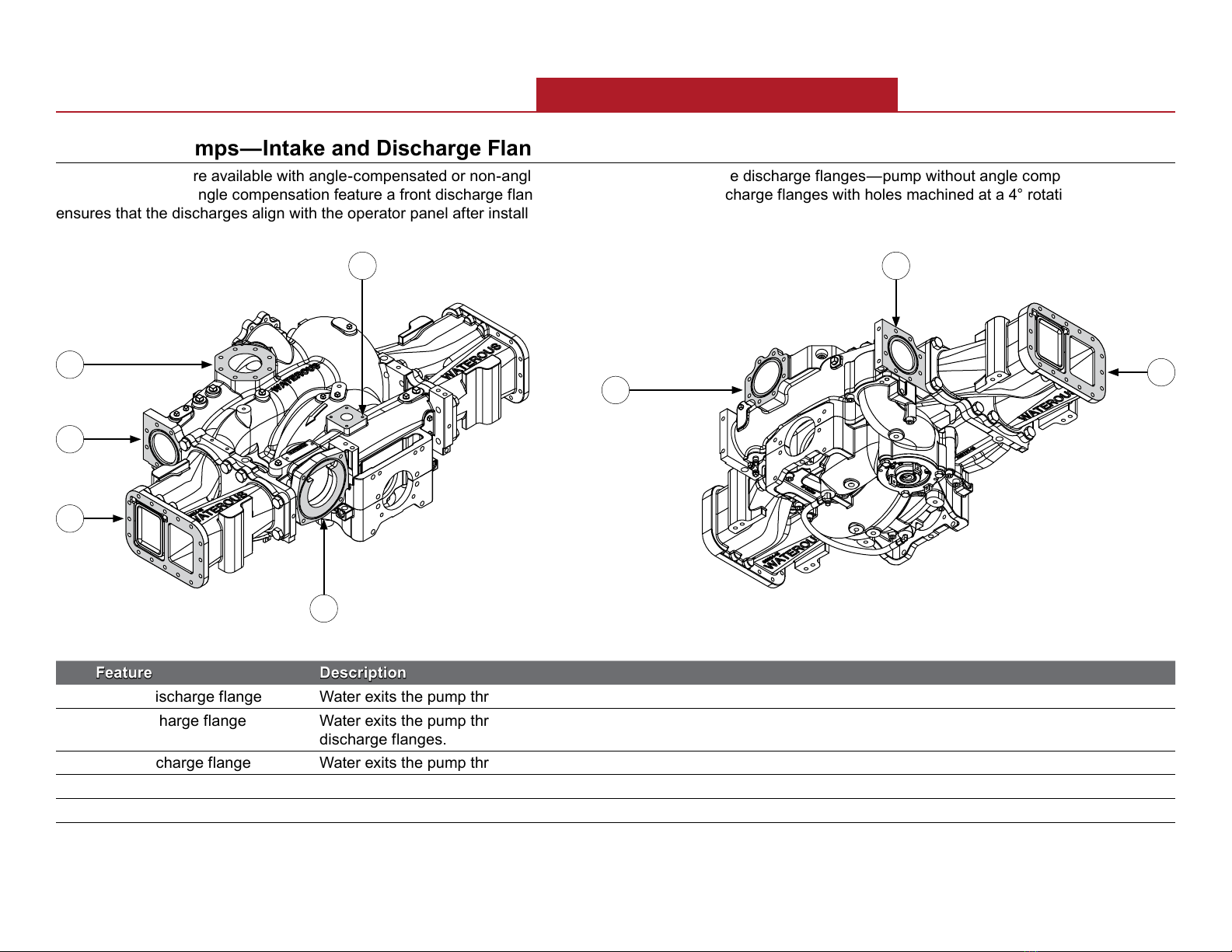 mps—Intake and Discharge Flan

re available with angle-compensated or non-angl ngle compensation feature a front discharge flan ensures that the discharges align with the operator panel after install

e discharge flanges—pump without angle comp charge flanges with holes machined at a 4° rotati

WATEROUS

WATEROUS

WATEROUS

WATEROUS

WATEROUS

| Feature | Description |
|---|---|
| ischarge flange | Water exits the pump thr |
| harge flange | Water exits the pump thr discharge flanges. |
| charge flange | Water exits the pump thr |
| | |
| | |